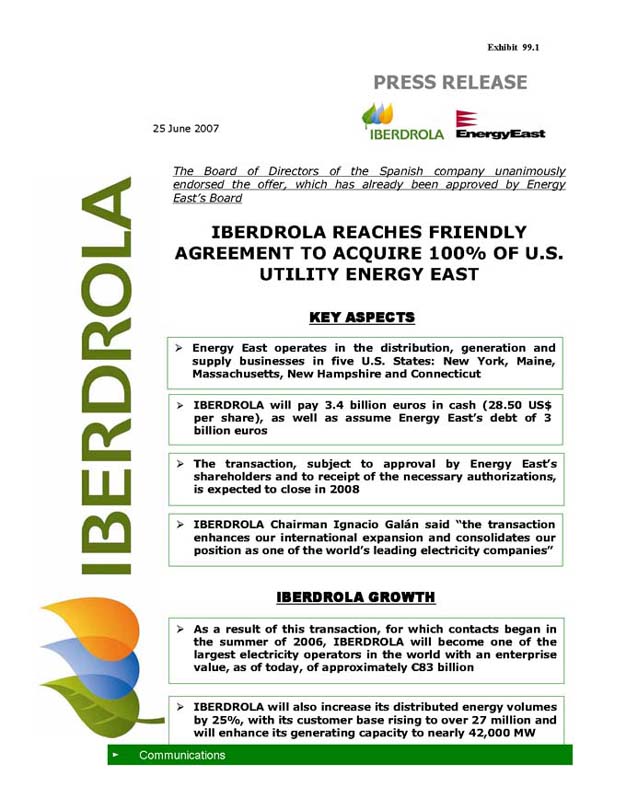 Exhibit 99.1

PRESS RELEASE

25 June 2007

IBERDROLA EnergyEast

IBERDROLA

The Board of Directors of the Spanish company unanimously endorsed the offer, which has already been approved by Energy East's Board

IBERDROLA REACHES FRIENDLY AGREEMENT TO ACQUIRE 100% OF U.S. UTILITY ENERGY EAST

KEY ASPECTS

➢ Energy East operates in the distribution, generation and supply businesses in five U.S. States: New York, Maine, Massachusetts, New Hampshire and Connecticut

➢ IBERDROLA will pay 3.4 billion euros in cash (28.50 US$ per share), as well as assume Energy East's debt of 3 billion euros

➢ The transaction, subject to approval by Energy East's shareholders and to receipt of the necessary authorizations, is expected to close in 2008

➢ IBERDROLA Chairman Ignacio Galán said "the transaction enhances our international expansion and consolidates our position as one of the world's leading electricity companies"

IBERDROLA GROWTH

➢ As a result of this transaction, for which contacts began in the summer of 2006, IBERDROLA will become one of the largest electricity operators in the world with an enterprise value, as of today, of approximately €83 billion

➢ IBERDROLA will also increase its distributed energy volumes by 25%, with its customer base rising to over 27 million and will enhance its generating capacity to nearly 42,000 MW

► Communications